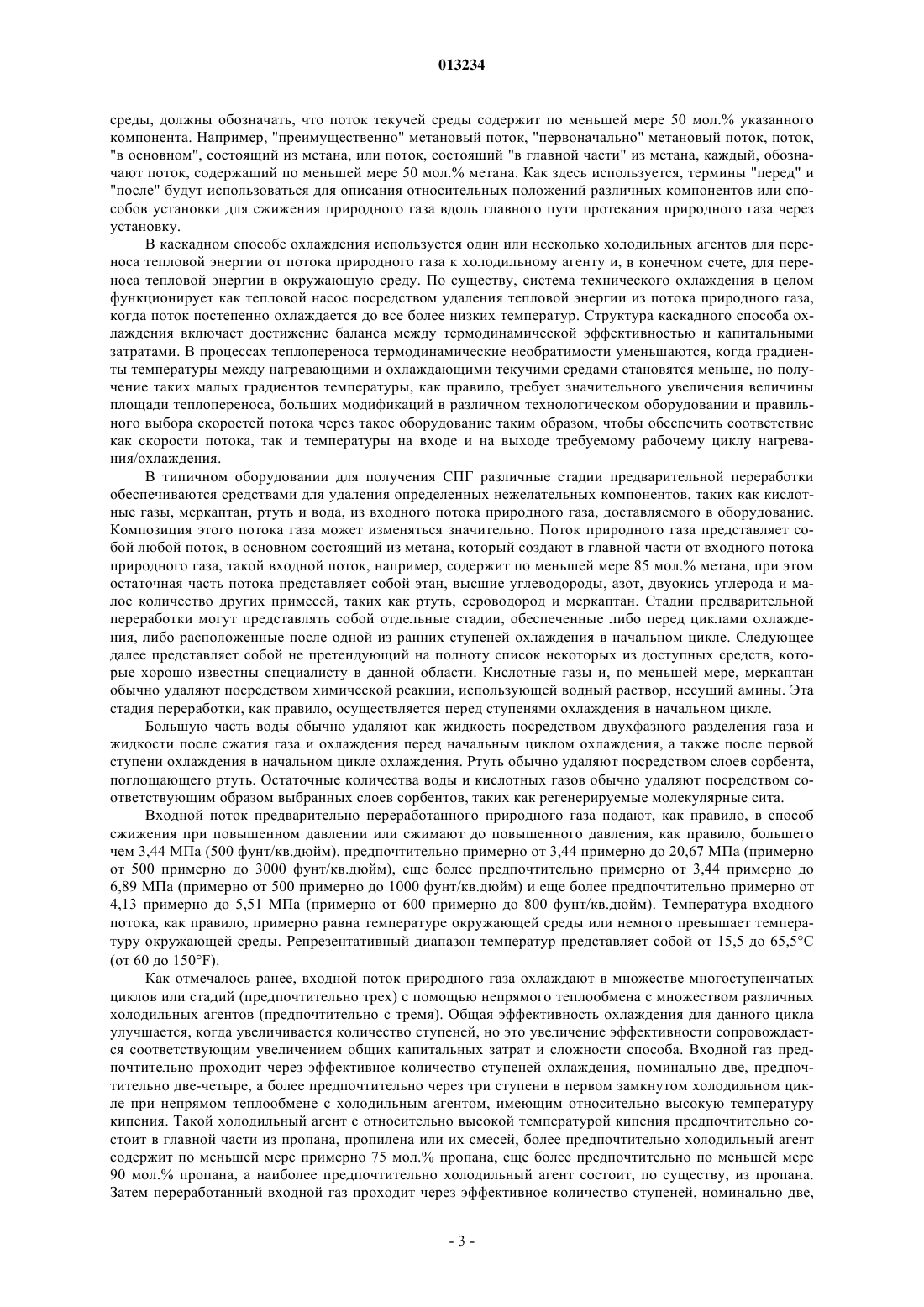 013234

среды, должны обозначать, что поток текучей среды содержит по меньшей мере 50 мол.% указанного компонента. Например, "преимущественно" метановый поток, "первоначально" метановый поток, поток, "в основном", состоящий из метана, или поток, состоящий "в главной части" из метана, каждый, обозначают поток, содержащий по меньшей мере 50 мол.% метана. Как здесь используется, термины "перед" и "после" будут использоваться для описания относительных положений различных компонентов или способов установки для сжижения природного газа вдоль главного пути протекания природного газа через установку.

В каскадном способе охлаждения используется один или несколько холодильных агентов для переноса тепловой энергии от потока природного газа к холодильному агенту и, в конечном счете, для переноса тепловой энергии в окружающую среду. По существу, система технического охлаждения в целом функционирует как тепловой насос посредством удаления тепловой энергии из потока природного газа, когда поток постепенно охлаждается до все более низких температур. Структура каскадного способа охлаждения включает достижение баланса между термодинамической эффективностью и капитальными затратами. В процессах теплопереноса термодинамические необратимости уменьшаются, когда градиенты температуры между нагревающими и охлаждающими текучими средами становятся меньше, но получение таких малых градиентов температуры, как правило, требует значительного увеличения величины площади теплопереноса, больших модификаций в различном технологическом оборудовании и правильного выбора скоростей потока через такое оборудование таким образом, чтобы обеспечить соответствие как скорости потока, так и температуры на входе и на выходе требуемому рабочему циклу нагревания/охлаждения.

В типичном оборудовании для получения СПГ различные стадии предварительной переработки обеспечиваются средствами для удаления определенных нежелательных компонентов, таких как кислотные газы, меркаптан, ртуть и вода, из входного потока природного газа, доставляемого в оборудование. Композиция этого потока газа может изменяться значительно. Поток природного газа представляет собой любой поток, в основном состоящий из метана, который создают в главной части от входного потока природного газа, такой входной поток, например, содержит по меньшей мере 85 мол.% метана, при этом остаточная часть потока представляет собой этан, высшие углеводороды, азот, двуокись углерода и малое количество других примесей, таких как ртуть, сероводород и меркаптан. Стадии предварительной переработки могут представлять собой отдельные стадии, обеспеченные либо перед циклами охлаждения, либо расположенные после одной из ранних ступеней охлаждения в начальном цикле. Следующее далее представляет собой не претендующий на полноту список некоторых из доступных средств, которые хорошо известны специалисту в данной области. Кислотные газы и, по меньшей мере, меркаптан обычно удаляют посредством химической реакции, использующей водный раствор, несущий амины. Эта стадия переработки, как правило, осуществляется перед ступенями охлаждения в начальном цикле.

Большую часть воды обычно удаляют как жидкость посредством двухфазного разделения газа и жидкости после сжатия газа и охлаждения перед начальным циклом охлаждения, а также после первой ступени охлаждения в начальном цикле охлаждения. Ртуть обычно удаляют посредством слоев сорбента, поглощающего ртуть. Остаточные количества воды и кислотных газов обычно удаляют посредством соответствующим образом выбранных слоев сорбентов, таких как регенерируемые молекулярные сита.

Входной поток предварительно переработанного природного газа подают, как правило, в способ сжижения при повышенном давлении или сжимают до повышенного давления, как правило, большего чем 3,44 МПа (500 фунт/кв.дюйм), предпочтительно примерно от 3,44 примерно до 20,67 МПа (примерно от 500 примерно до 3000 фунт/кв.дюйм), еще более предпочтительно примерно от 3,44 примерно до 6,89 МПа (примерно от 500 примерно до 1000 фунт/кв.дюйм) и еще более предпочтительно примерно от 4,13 примерно до 5,51 МПа (примерно от 600 примерно до 800 фунт/кв.дюйм). Температура входного потока, как правило, примерно равна температуре окружающей среды или немного превышает температуру окружающей среды. Репрезентативный диапазон температур представляет собой от 15,5 до 65,5°C (от 60 до 150°F).

Как отмечалось ранее, входной поток природного газа охлаждают в множестве многоступенчатых циклов или стадий (предпочтительно трех) с помощью непрямого теплообмена с множеством различных холодильных агентов (предпочтительно с тремя). Общая эффективность охлаждения для данного цикла улучшается, когда увеличивается количество ступеней, но это увеличение эффективности сопровождается соответствующим увеличением общих капитальных затрат и сложности способа. Входной газ предпочтительно проходит через эффективное количество ступеней охлаждения, номинально две, предпочтительно две-четыре, а более предпочтительно через три ступени в первом замкнутом холодильном цикле при непрямом теплообмене с холодильным агентом, имеющим относительно высокую температуру кипения. Такой холодильный агент с относительно высокой температурой кипения предпочтительно состоит в главной части из пропана, пропилена или их смесей, более предпочтительно холодильный агент содержит по меньшей мере примерно 75 мол.% пропана, еще более предпочтительно по меньшей мере 90 мол.% пропана, а наиболее предпочтительно холодильный агент состоит, по существу, из пропана. Затем переработанный входной газ проходит через эффективное количество ступеней, номинально две,

- 3 -